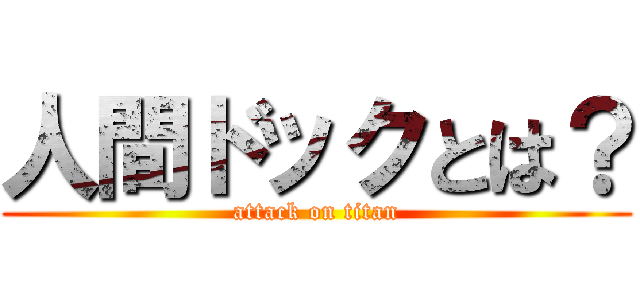 人間ドックとは？
attack on titan